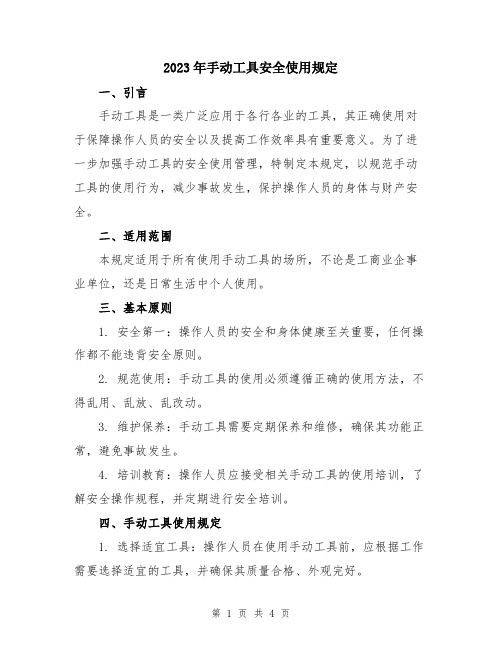 2023年手动工具安全使用规定

一、引言

手动工具是一类广泛应用于各行各业的工具，其正确使用对于保障操作人员的安全以及提高工作效率具有重要意义。为了进一步加强手动工具的安全使用管理，特制定本规定，以规范手动工具的使用行为，减少事故发生，保护操作人员的身体与财产安全。

二、适用范围

本规定适用于所有使用手动工具的场所，不论是工商业企事业单位，还是日常生活中个人使用。

三、基本原则

1. 安全第一：操作人员的安全和身体健康至关重要，任何操作都不能违背安全原则。

2. 规范使用：手动工具的使用必须遵循正确的使用方法，不得乱用、乱放、乱改动。

3. 维护保养：手动工具需要定期保养和维修，确保其功能正常，避免事故发生。

4. 培训教育：操作人员应接受相关手动工具的使用培训，了解安全操作规程，并定期进行安全培训。

四、手动工具使用规定

1. 选择适宜工具：操作人员在使用手动工具前，应根据工作需要选择适宜的工具，并确保其质量合格、外观完好。

第 1 页 共 4 页